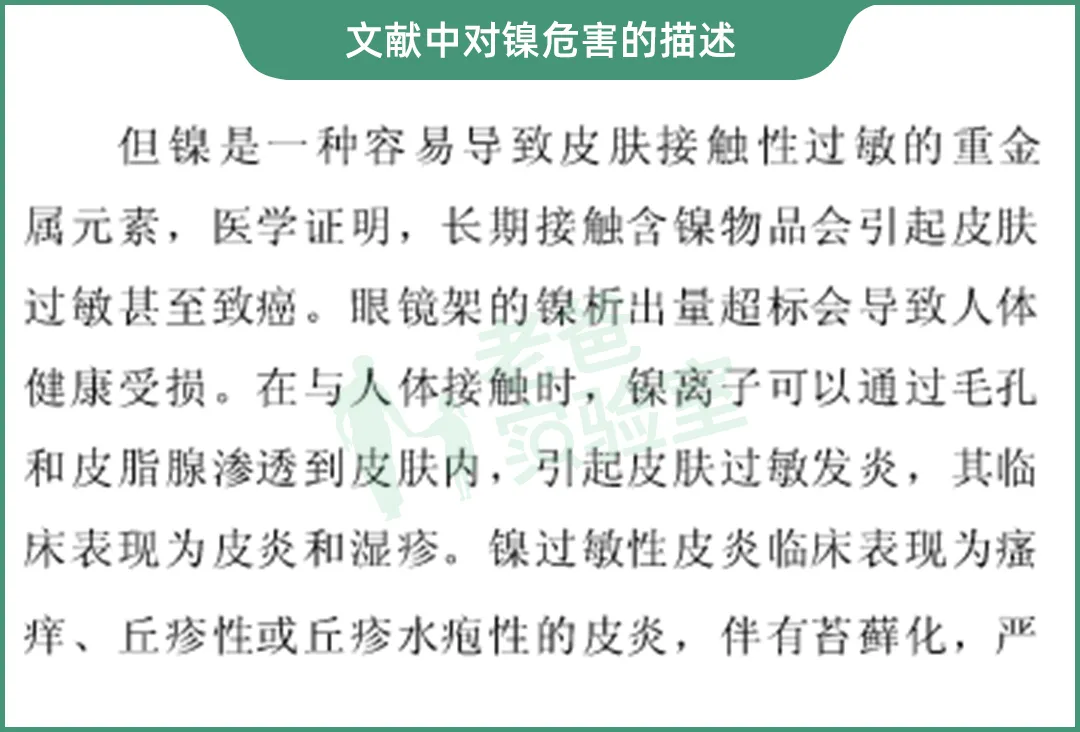 文献中对镍危害的描述

但镍是一种容易导致皮肤接触性过敏的重金属元素，医学证明，长期接触含镍物品会引起皮肤过敏甚至致癌。眼镜架的镍析出量超标会导致人体健康受损。在与人体接触时，镍离子可以通过毛孔和皮脂腺渗透到皮肤内，引起皮肤过敏发炎，其临床表现为皮炎和湿疹。镍过敏性皮炎临床表现为瘙痒、丘疹性或丘疹水疱性的皮炎，伴有苔藓化，严

老爸实验室